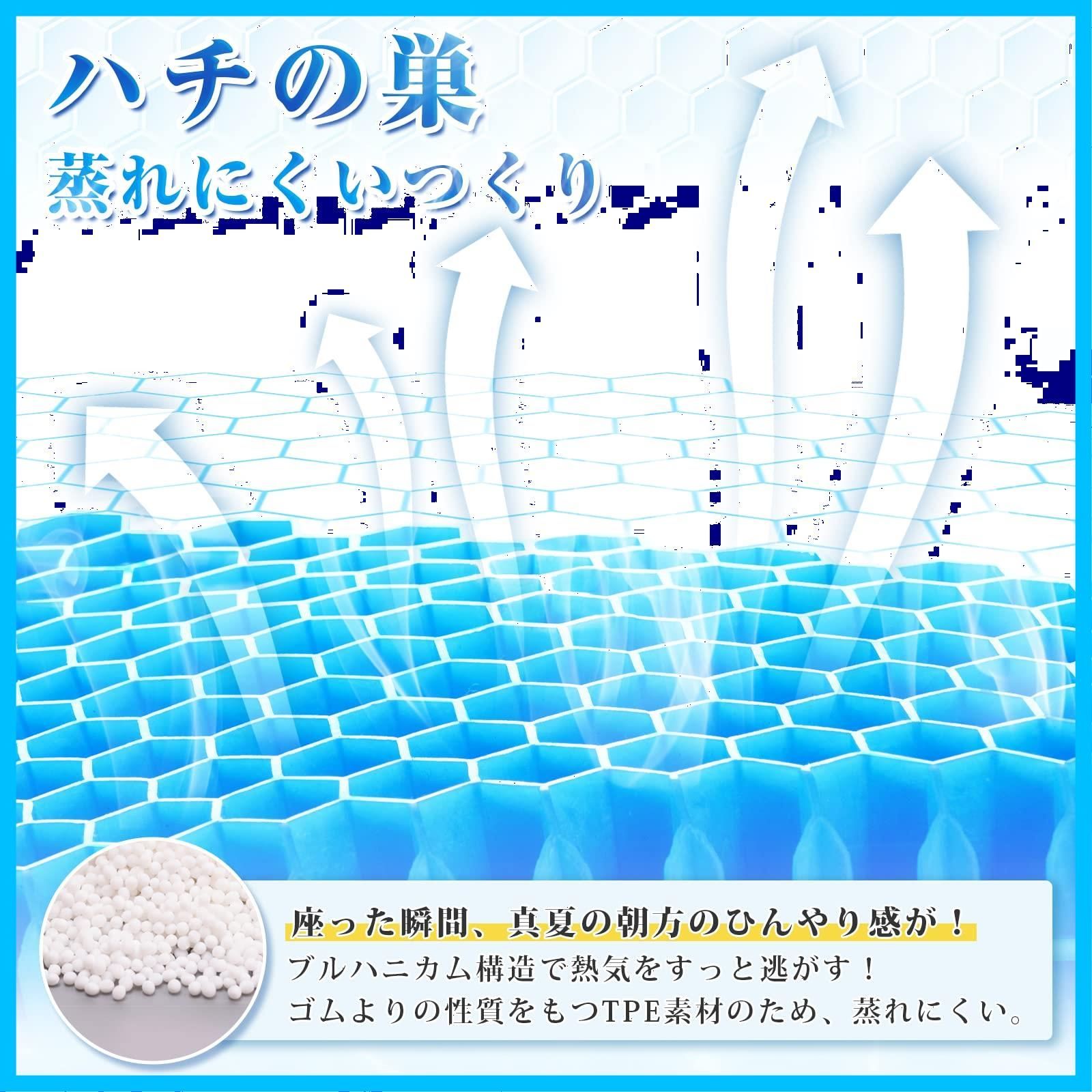 ハチの巣
蒸れにくいつくり

座った瞬間、真夏の朝方のひんやり感が！
ブルハニカム構造で熱気をすっと逃がす！
ゴムよりの性質をもつTPE素材のため、蒸れにくい。